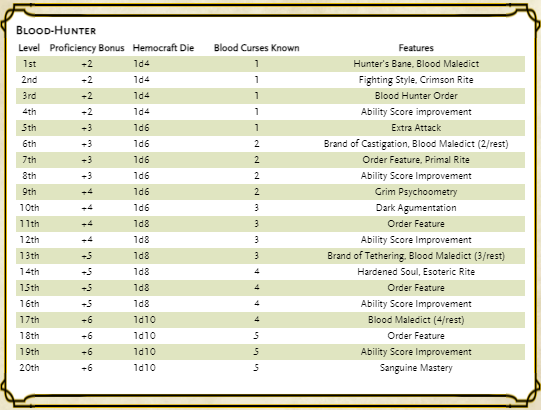 BLOOD-HUNTER

| Level | Proficiency Bonus | Hemocraft Die | Blood Curses Known | Features |
|---|---|---|---|---|
| 1st | +2 | 1d4 | 1 | Hunter's Bane, Blood Maledict |
| 2nd | +2 | 1d4 | 1 | Fighting Style, Crimson Rite |
| 3rd | +2 | 1d4 | 1 | Blood Hunter Order |
| 4th | +2 | 1d4 | 1 | Ability Score improvement |
| 5th | +3 | 1d6 | 1 | Extra Attack |
| 6th | +3 | 1d6 | 2 | Brand of Castigation, Blood Maledict (2/rest) |
| 7th | +3 | 1d6 | 2 | Order Feature, Primal Rite |
| 8th | +3 | 1d6 | 2 | Ability Score Improvement |
| 9th | +4 | 1d6 | 2 | Grim Psychoometry |
| 10th | +4 | 1d6 | 3 | Dark Agumentation |
| 11th | +4 | 1d8 | 3 | Order Feature |
| 12th | +4 | 1d8 | 3 | Ability Score Improvement |
| 13th | +5 | 1d8 | 3 | Brand of Tethering, Blood Maledict (3/rest) |
| 14th | +5 | 1d8 | 4 | Hardened Soul, Esoteric Rite |
| 15th | +5 | 1d8 | 4 | Order Feature |
| 16th | +5 | 1d8 | 4 | Ability Score Improvement |
| 17th | +6 | 1d10 | 4 | Blood Maledict (4/rest) |
| 18th | +6 | 1d10 | 5 | Order Feature |
| 19th | +6 | 1d10 | 5 | Ability Score Improvement |
| 20th | +6 | 1d10 | 5 | Sanguine Mastery |